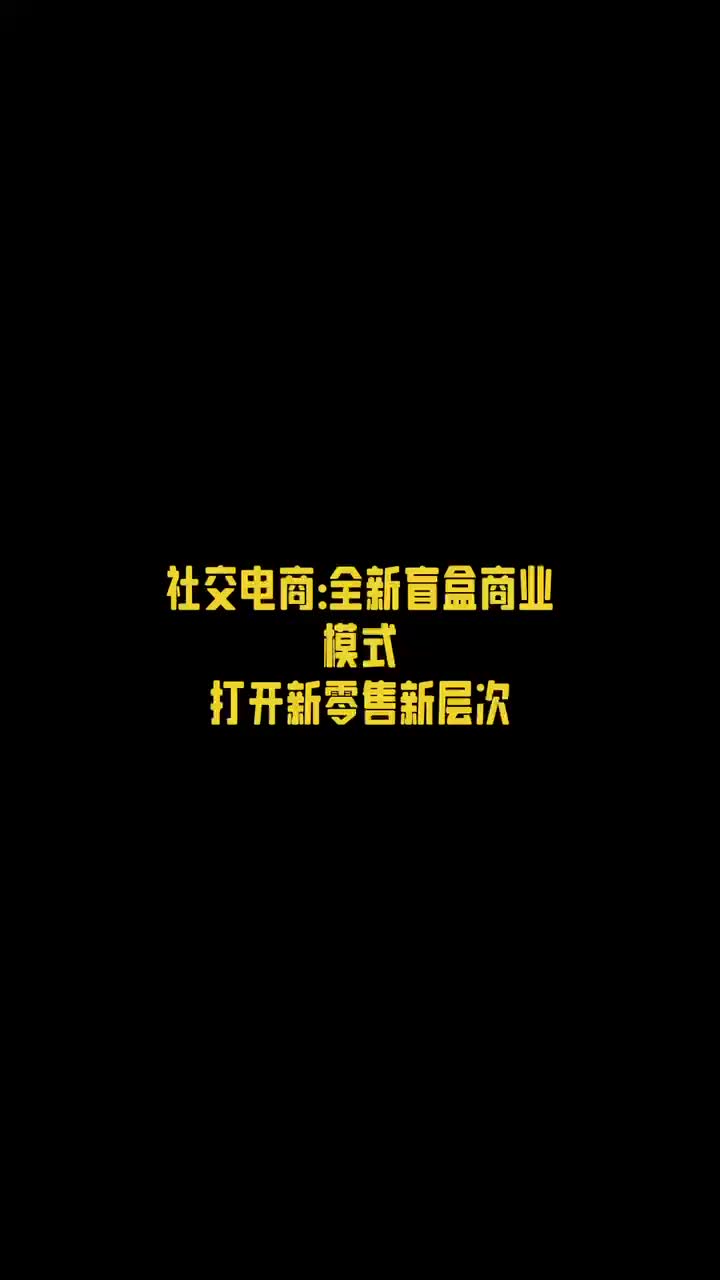 社交电商:全新盲盒商业模式
打开新零售新层次